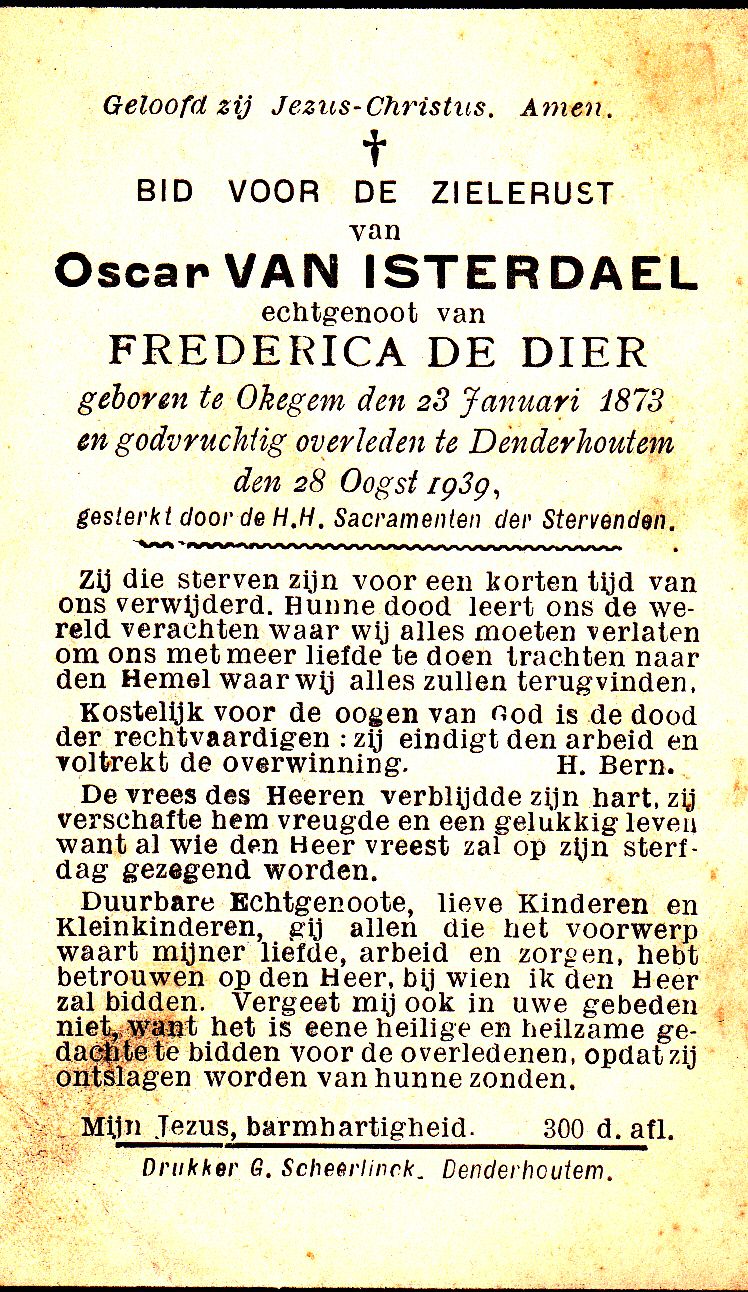 Geloofd zij Jezus-Christus. Amen.

†

BID VOOR DE ZIELERUST

van

Oscar VAN ISTERDAEL

echtgenoot van

FREDERICA DE DIER

geboren te Okegem den 23 Januari 1873 en godvruchtig overleden te Denderhoutem den 28 Oogst 1939, gesterkt door de H.H. Sacramenten der Stervenden.

Zij die sterven zijn voor een korten tijd van ons verwijderd. Hunne dood leert ons de wereld verachten waar wij alles moeten verlaten om ons met meer liefde te doen trachten naar den Hemel waar wij alles zullen terugvinden.

Kostelijk voor de oogen van God is de dood der rechtvaardigen : zij eindigt den arbeid en voltrekt de overwinning. H. Bern.

De vrees des Heeren verblijdde zijn hart, zij verschafte hem vreugde en een gelukkig leven want al wie den Heer vreest zal op zijn sterfdag gezegend worden.

Duurbare Echtgenoote, lieve Kinderen en Kleinkinderen, gij allen die het voorwerp waart mijner liefde, arbeid en zorgen, hebt betrouwen op den Heer, bij wien ik den Heer zal bidden. Vergeet mij ook in uwe gebeden niet, want het is eene heilige en heilzame gedachte te bidden voor de overledenen, opdat zij ontslagen worden van hunne zonden.

Mijn Jezus, barmhartigheid. 300 d. afl.

Drukker G. Scheerlinck. Denderhoutem.